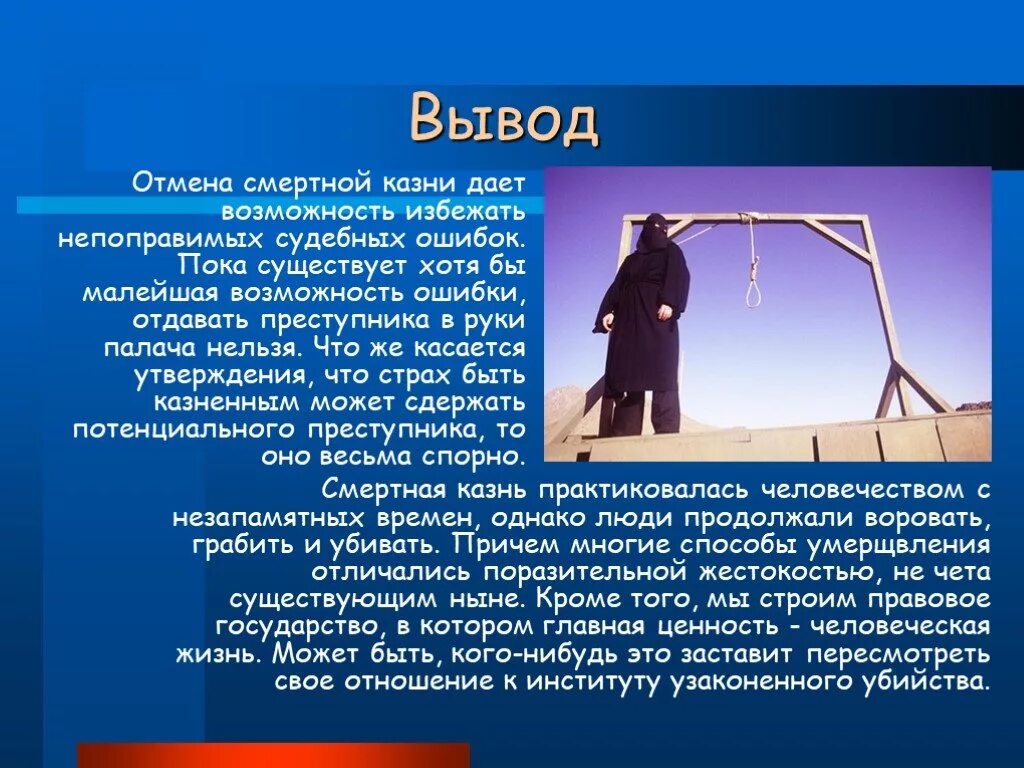 Вывод

Отмена смертной казни дает возможность избежать непоправимых судебных ошибок. Пока существует хотя бы малейшая возможность ошибки, отдавать преступника в руки палача нельзя. Что же касается утверждения, что страх быть казненным может сдержать потенциального преступника, то оно весьма спорно.

Смертная казнь практиковалась человечеством с незапамятных времен, однако люди продолжали воровать, грабить и убивать. Причем многие способы умерщвления отличались поразительной жестокостью, не чета существующим ныне. Кроме того, мы строим правовое государство, в котором главная ценность - человеческая жизнь. Может быть, кого-нибудь это заставит пересмотреть свое отношение к институту узаконенного убийства.